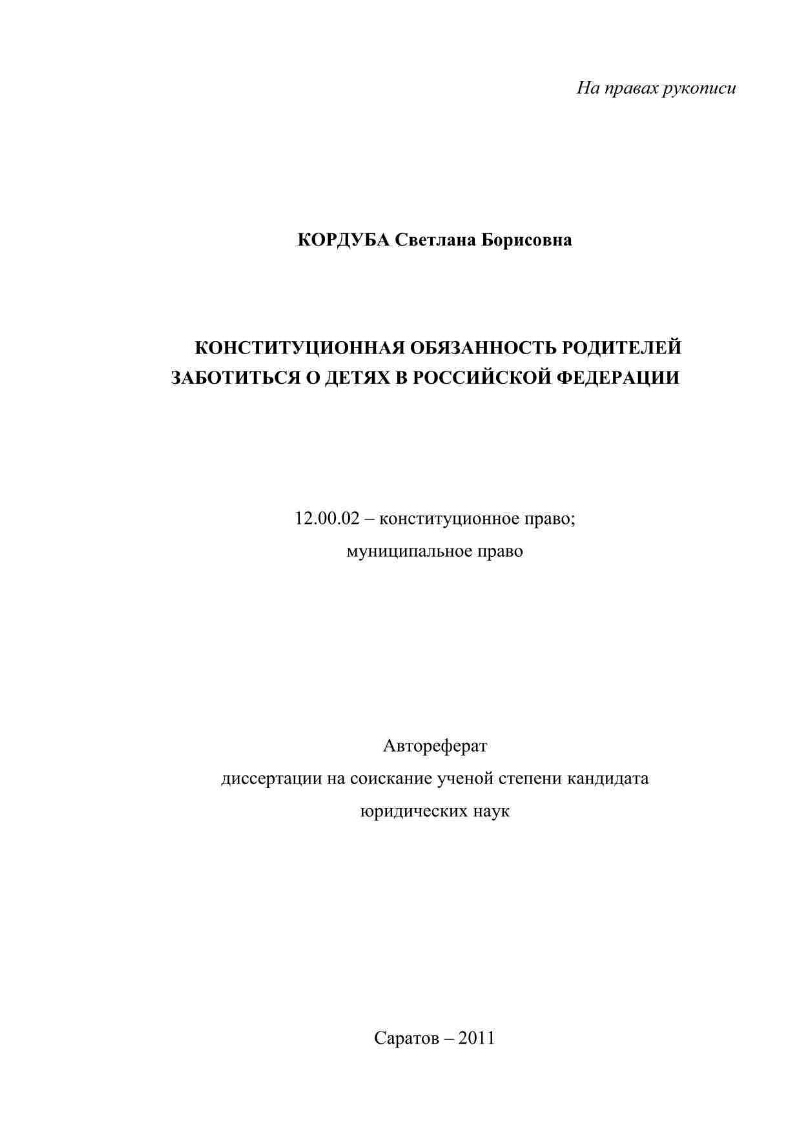 На правах рукописи

КОРДУБА Светлана Борисовна

КОНСТИТУЦИОННАЯ ОБЯЗАННОСТЬ РОДИТЕЛЕЙ ЗАБОТИТЬСЯ О ДЕТЯХ В РОССИЙСКОЙ ФЕДЕРАЦИИ

12.00.02 – конституционное право; муниципальное право

Автореферат
диссертации на соискание ученой степени кандидата юридических наук

Саратов – 2011